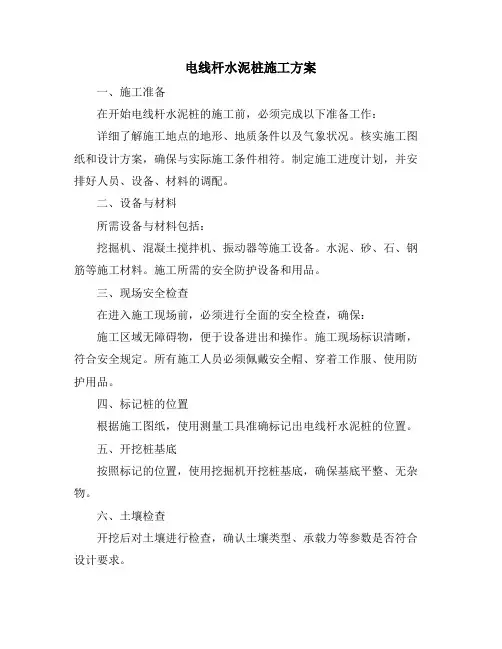 电线杆水泥桩施工方案

一、施工准备

在开始电线杆水泥桩的施工前，必须完成以下准备工作：

详细了解施工地点的地形、地质条件以及气象状况。核实施工图纸和设计方案，确保与实际施工条件相符。制定施工进度计划，并安排好人员、设备、材料的调配。

二、设备与材料

所需设备与材料包括：

挖掘机、混凝土搅拌机、振动器等施工设备。水泥、砂、石、钢筋等施工材料。施工所需的安全防护设备和用品。

三、现场安全检查

在进入施工现场前，必须进行全面的安全检查，确保：

施工区域无障碍物，便于设备进出和操作。施工现场标识清晰，符合安全规定。所有施工人员必须佩戴安全帽、穿着工作服、使用防护用品。

四、标记桩的位置

根据施工图纸，使用测量工具准确标记出电线杆水泥桩的位置。

五、开挖桩基底

按照标记的位置，使用挖掘机开挖桩基底，确保基底平整、无杂物。

六、土壤检查

开挖后对土壤进行检查，确认土壤类型、承载力等参数是否符合设计要求。